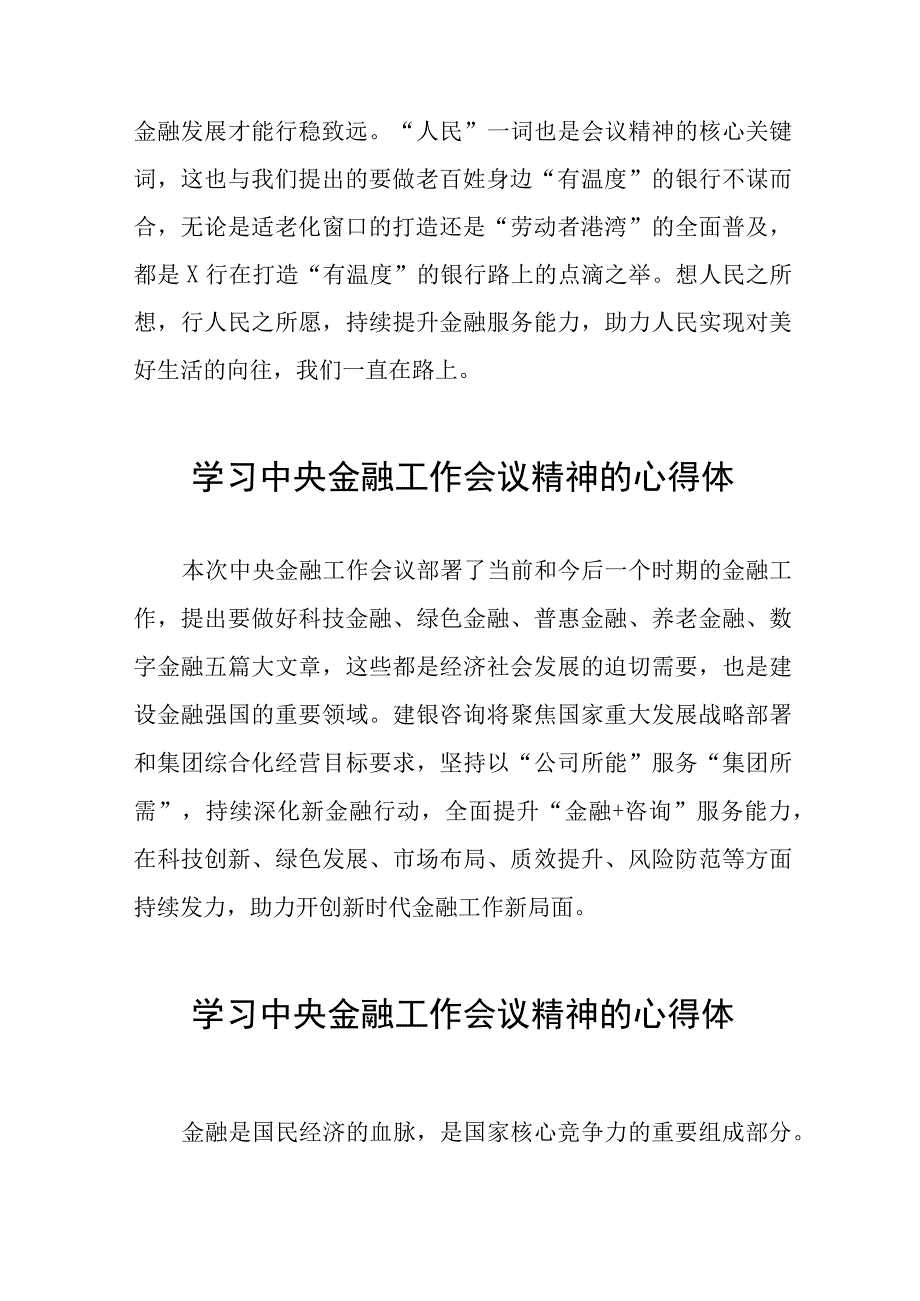 金融发展才能行稳致远。“人民”一词也是会议精神的核心关键词，这也与我们提出的要做老百姓身边“有温度”的银行不谋而合，无论是适老化窗口的打造还是“劳动者港湾”的全面普及，都是X行在打造“有温度”的银行路上的点滴之举。想人民之所想，行人民之所愿，持续提升金融服务能力，助力人民实现对美好生活的向往，我们一直在路上。

学习中央金融工作会议精神的心得体

本次中央金融工作会议部署了当前和今后一个时期的金融工作，提出要做好科技金融、绿色金融、普惠金融、养老金融、数字金融五篇大文章，这些都是经济社会发展的迫切需要，也是建设金融强国的重要领域。建银咨询将聚焦国家重大发展战略部署和集团综合化经营目标要求，坚持以“公司所能”服务“集团所需”，持续深化新金融行动，全面提升“金融+咨询”服务能力，在科技创新、绿色发展、市场布局、质效提升、风险防范等方面持续发力，助力开创新时代金融工作新局面。

学习中央金融工作会议精神的心得体

金融是国民经济的血脉，是国家核心竞争力的重要组成部分。